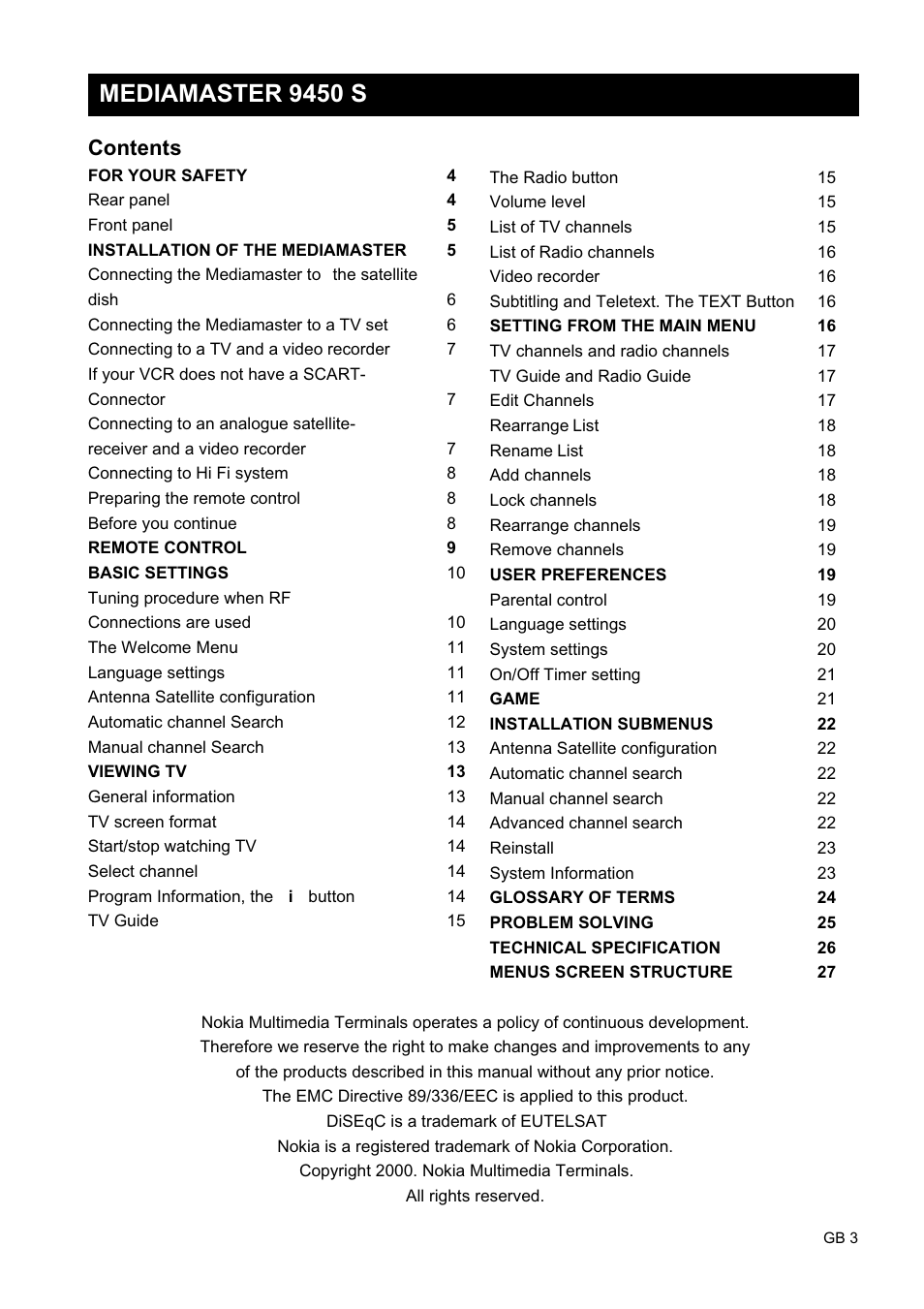 MEDIAMASTER 9450 S

Contents

FOR YOUR SAFETY 4
Rear panel 4
Front panel 5
INSTALLATION OF THE MEDIAMASTER 5
Connecting the Mediamaster to the satellite dish 6
Connecting the Mediamaster to a TV set 6
Connecting to a TV and a video recorder 7
If your VCR does not have a SCART-Connector 7
Connecting to an analogue satellite-receiver and a video recorder 7
Connecting to Hi Fi system 8
Preparing the remote control 8
Before you continue 8
REMOTE CONTROL 9
BASIC SETTINGS 10
Tuning procedure when RF Connections are used 10
The Welcome Menu 11
Language settings 11
Antenna Satellite configuration 11
Automatic channel Search 12
Manual channel Search 13
VIEWING TV 13
General information 13
TV screen format 14
Start/stop watching TV 14
Select channel 14
Program Information, the i button 14
TV Guide 15

The Radio button 15
Volume level 15
List of TV channels 15
List of Radio channels 16
Video recorder 16
Subtitling and Teletext. The TEXT Button 16
SETTING FROM THE MAIN MENU 16
TV channels and radio channels 17
TV Guide and Radio Guide 17
Edit Channels 17
Rearrange List 18
Rename List 18
Add channels 18
Lock channels 18
Rearrange channels 19
Remove channels 19
USER PREFERENCES 19
Parental control 19
Language settings 20
System settings 20
On/Off Timer setting 21
GAME 21
INSTALLATION SUBMENUS 22
Antenna Satellite configuration 22
Automatic channel search 22
Manual channel search 22
Advanced channel search 22
Reinstall 23
System Information 23
GLOSSARY OF TERMS 24
PROBLEM SOLVING 25
TECHNICAL SPECIFICATION 26
MENUS SCREEN STRUCTURE 27

Nokia Multimedia Terminals operates a policy of continuous development. Therefore we reserve the right to make changes and improvements to any of the products described in this manual without any prior notice.
The EMC Directive 89/336/EEC is applied to this product.
DiSEqC is a trademark of EUTELSAT
Nokia is a registered trademark of Nokia Corporation.
Copyright 2000. Nokia Multimedia Terminals.
All rights reserved.

GB 3